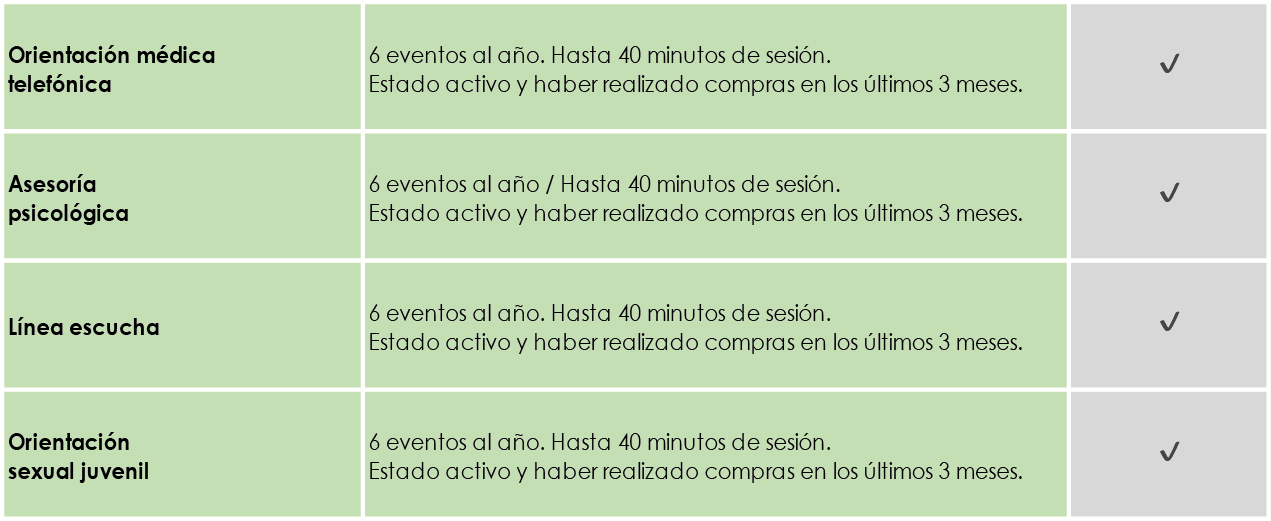 | | | |
|---|---|---|
| **Orientación médica telefónica** | 6 eventos al año. Hasta 40 minutos de sesión. Estado activo y haber realizado compras en los últimos 3 meses. | ✓ |
| **Asesoría psicológica** | 6 eventos al año / Hasta 40 minutos de sesión. Estado activo y haber realizado compras en los últimos 3 meses. | ✓ |
| **Línea escucha** | 6 eventos al año. Hasta 40 minutos de sesión. Estado activo y haber realizado compras en los últimos 3 meses. | ✓ |
| **Orientación sexual juvenil** | 6 eventos al año. Hasta 40 minutos de sesión. Estado activo y haber realizado compras en los últimos 3 meses. | ✓ |